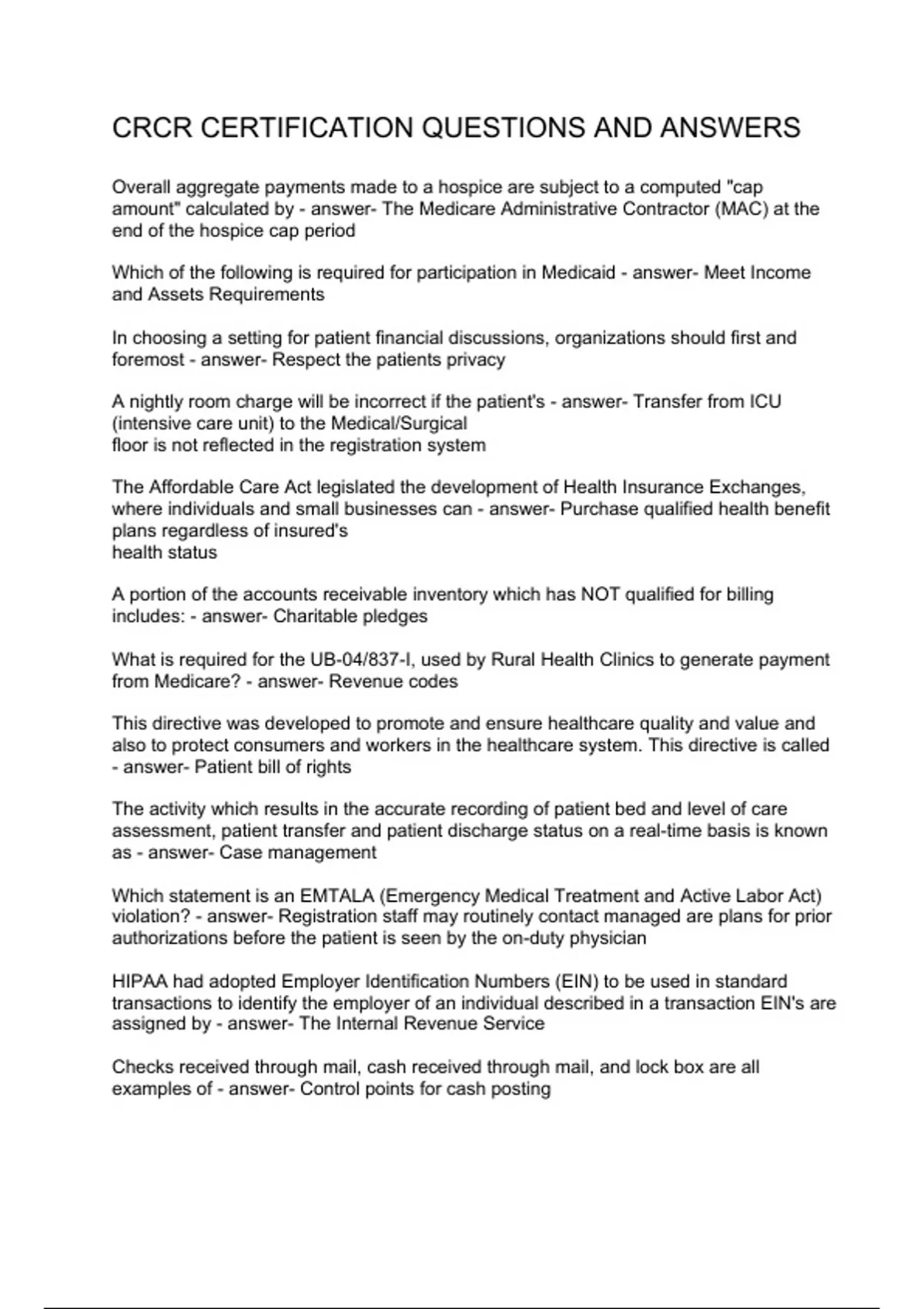 CRCR CERTIFICATION QUESTIONS AND ANSWERS

Overall aggregate payments made to a hospice are subject to a computed "cap amount" calculated by - answer- The Medicare Administrative Contractor (MAC) at the end of the hospice cap period

Which of the following is required for participation in Medicaid - answer- Meet Income and Assets Requirements

In choosing a setting for patient financial discussions, organizations should first and foremost - answer- Respect the patients privacy

A nightly room charge will be incorrect if the patient's - answer- Transfer from ICU (intensive care unit) to the Medical/Surgical floor is not reflected in the registration system

The Affordable Care Act legislated the development of Health Insurance Exchanges, where individuals and small businesses can - answer- Purchase qualified health benefit plans regardless of insured's health status

A portion of the accounts receivable inventory which has NOT qualified for billing includes: - answer- Charitable pledges

What is required for the UB-04/837-I, used by Rural Health Clinics to generate payment from Medicare? - answer- Revenue codes

This directive was developed to promote and ensure healthcare quality and value and also to protect consumers and workers in the healthcare system. This directive is called - answer- Patient bill of rights

The activity which results in the accurate recording of patient bed and level of care assessment, patient transfer and patient discharge status on a real-time basis is known as - answer- Case management

Which statement is an EMTALA (Emergency Medical Treatment and Active Labor Act) violation? - answer- Registration staff may routinely contact managed are plans for prior authorizations before the patient is seen by the on-duty physician

HIPAA had adopted Employer Identification Numbers (EIN) to be used in standard transactions to identify the employer of an individual described in a transaction EIN's are assigned by - answer- The Internal Revenue Service

Checks received through mail, cash received through mail, and lock box are all examples of - answer- Control points for cash posting